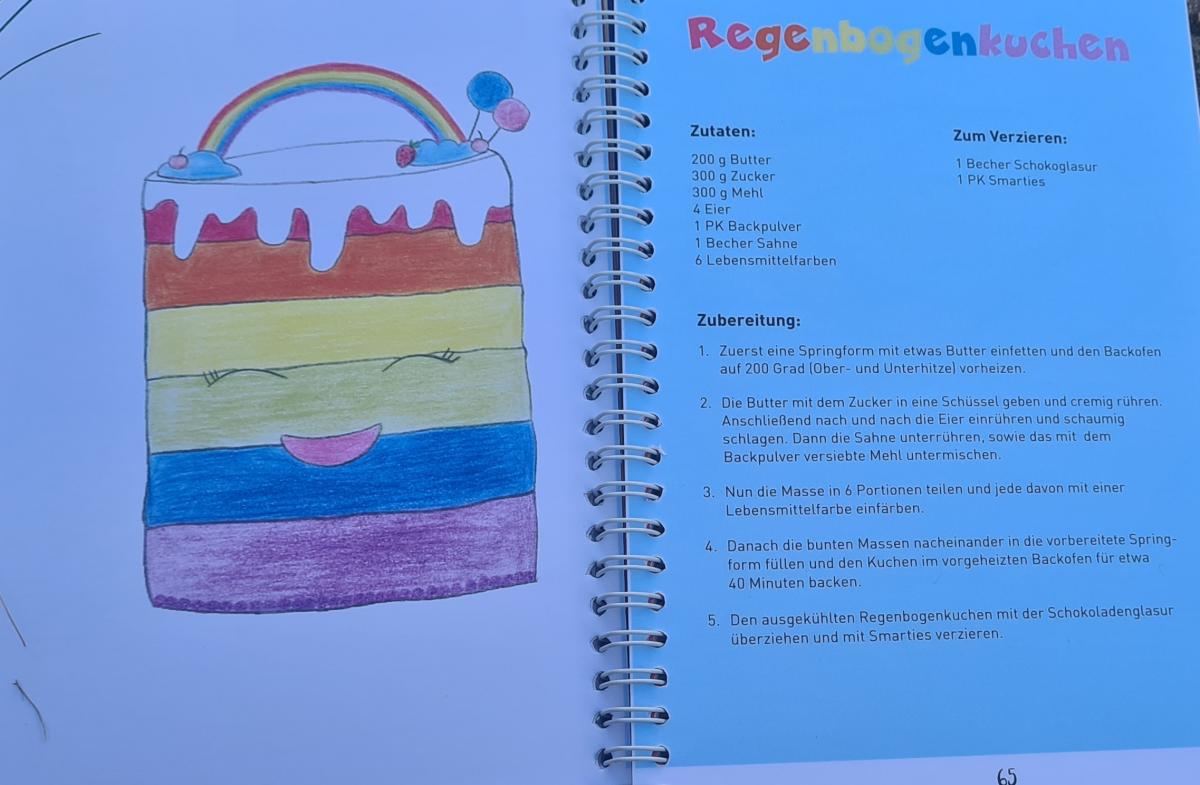 Regenbogenkuchen

Zutaten:

200 g Butter
300 g Zucker
300 g Mehl
4 Eier
1 PK Backpulver
1 Becher Sahne
6 Lebensmittelfarben

Zum Verzieren:

1 Becher Schokoglasur
1 PK Smarties

Zubereitung:

1. Zuerst eine Springform mit etwas Butter einfetten und den Backofen auf 200 Grad (Ober- und Unterhitze) vorheizen.

2. Die Butter mit dem Zucker in eine Schüssel geben und cremig rühren. Anschließend nach und nach die Eier einrühren und schaumig schlagen. Dann die Sahne unterrühren, sowie das mit dem Backpulver versiebte Mehl untermischen.

3. Nun die Masse in 6 Portionen teilen und jede davon mit einer Lebensmittelfarbe einfärben.

4. Danach die bunten Massen nacheinander in die vorbereitete Springform füllen und den Kuchen im vorgeheizten Backofen für etwa 40 Minuten backen.

5. Den ausgekühlten Regenbogenkuchen mit der Schokoladenglasur überziehen und mit Smarties verzieren.

65